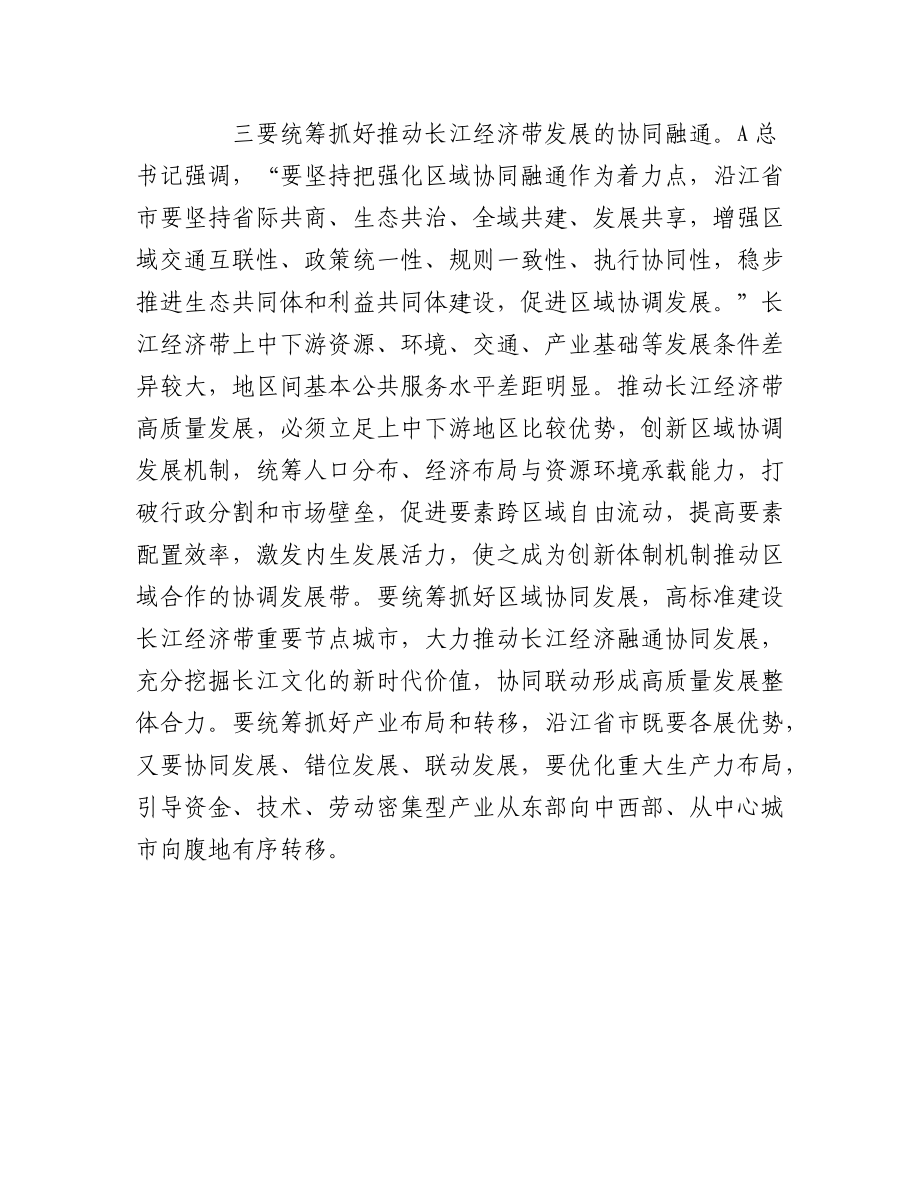 三要统筹抓好推动长江经济带发展的协同融通。A总书记强调，“要坚持把强化区域协同融通作为着力点，沿江省市要坚持省际共商、生态共治、全域共建、发展共享，增强区域交通互联性、政策统一性、规则一致性、执行协同性，稳步推进生态共同体和利益共同体建设，促进区域协调发展。”长江经济带上中下游资源、环境、交通、产业基础等发展条件差异较大，地区间基本公共服务水平差距明显。推动长江经济带高质量发展，必须立足上中下游地区比较优势，创新区域协调发展机制，统筹人口分布、经济布局与资源环境承载能力，打破行政分割和市场壁垒，促进要素跨区域自由流动，提高要素配置效率，激发内生发展活力，使之成为创新体制机制推动区域合作的协调发展带。要统筹抓好区域协同发展，高标准建设长江经济带重要节点城市，大力推动长江经济融通协同发展，充分挖掘长江文化的新时代价值，协同联动形成高质量发展整体合力。要统筹抓好产业布局和转移，沿江省市既要各展优势，又要协同发展、错位发展、联动发展，要优化重大生产力布局，引导资金、技术、劳动密集型产业从东部向中西部、从中心城市向腹地有序转移。